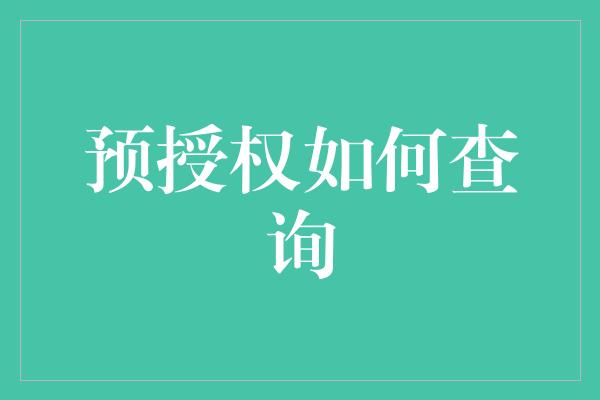 预授权如何查询